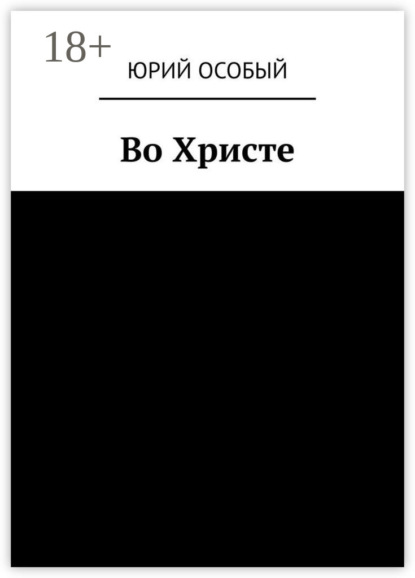 18+
ЮРИЙ ОСОБЫЙ

Во Христе